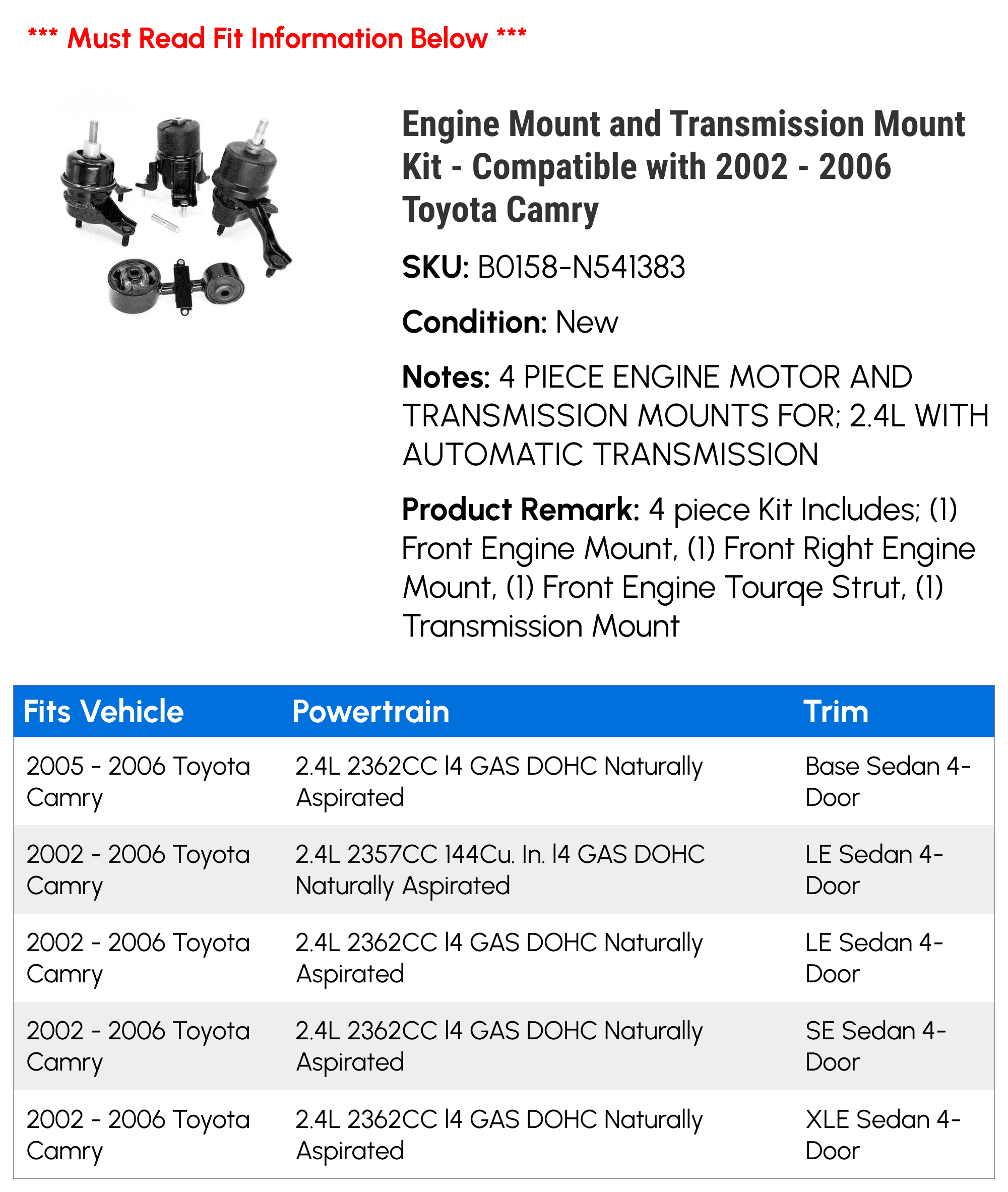 *** Must Read Fit Information Below ***

Engine Mount and Transmission Mount Kit - Compatible with 2002 - 2006 Toyota Camry

SKU: B0158-N541383

Condition: New

Notes: 4 PIECE ENGINE MOTOR AND TRANSMISSION MOUNTS FOR; 2.4L WITH AUTOMATIC TRANSMISSION

Product Remark: 4 piece Kit Includes; (1) Front Engine Mount, (1) Front Right Engine Mount, (1) Front Engine Tourqe Strut, (1) Transmission Mount

| Fits Vehicle | Powertrain | Trim |
|---|---|---|
| 2005 - 2006 Toyota Camry | 2.4L 2362CC l4 GAS DOHC Naturally Aspirated | Base Sedan 4-Door |
| 2002 - 2006 Toyota Camry | 2.4L 2357CC 144Cu. In. l4 GAS DOHC Naturally Aspirated | LE Sedan 4-Door |
| 2002 - 2006 Toyota Camry | 2.4L 2362CC l4 GAS DOHC Naturally Aspirated | LE Sedan 4-Door |
| 2002 - 2006 Toyota Camry | 2.4L 2362CC l4 GAS DOHC Naturally Aspirated | SE Sedan 4-Door |
| 2002 - 2006 Toyota Camry | 2.4L 2362CC l4 GAS DOHC Naturally Aspirated | XLE Sedan 4-Door |